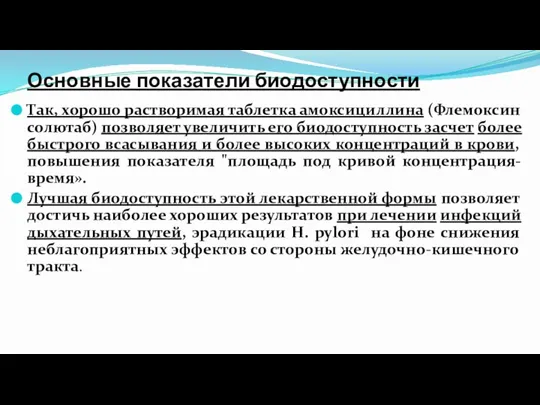 Основные показатели биодоступности

Так, хорошо растворимая таблетка амоксициллина (Флемоксин солютаб) позволяет увеличить его биодоступность засчет более быстрого всасывания и более высоких концентраций в крови, повышения показателя "площадь под кривой концентрация-время».

Лучшая биодоступность этой лекарственной формы позволяет достичь наиболее хороших результатов при лечении инфекций дыхательных путей, эрадикации H. pylori на фоне снижения неблагоприятных эффектов со стороны желудочно-кишечного тракта.